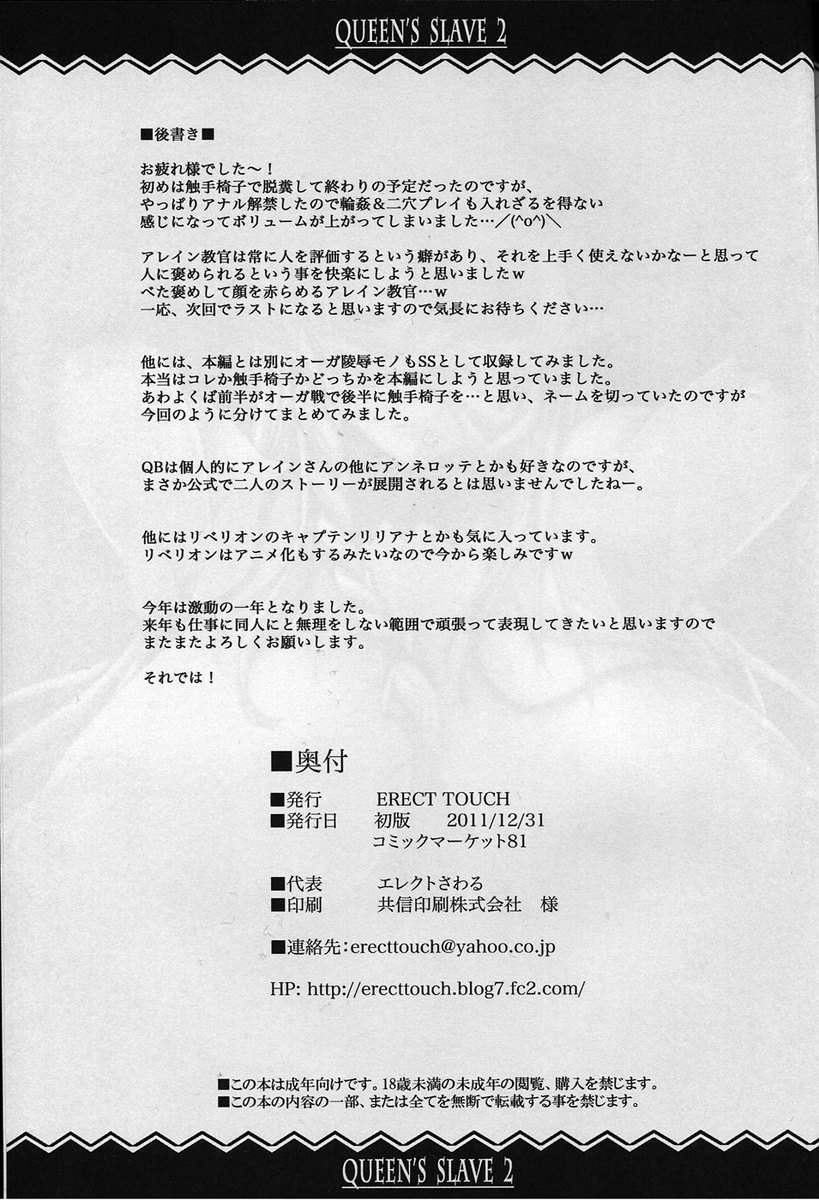 QUEEN'S SLAVE 2

■後書き■

お疲れ様でした～！
初めは触手椅子で脱糞して終わりの予定だったのですが、
やっぱりアナル解禁したので輪姦&二穴プレイも入れざるを得ない
感じになってボリュームが上がってしまいました…／(^o^)＼

アレイン教官は常に人を評価するという癖があり、それを上手く使えないかなーと思って
人に褒められるという事を快楽にしようと思いましたｗ
べた褒めして顔を赤らめるアレイン教官…ｗ
一応、次回でラストになると思いますので気長にお待ちください…

他には、本編とは別にオーガ陵辱モノもSSとして収録してみました。
本当はコレか触手椅子かどっちかを本編にしようと思っていました。
あわよくば前半がオーガ戦で後半に触手椅子を…と思い、ネームを切っていたのですが
今回のように分けてまとめてみました。

QBは個人的にアレインさんの他にアンネロッテとかも好きなのですが、
まさか公式で二人のストーリーが展開されるとは思いませんでしたねー。

他にはリベリオンのキャプテンリリアナとかも気に入っています。
リベリオンはアニメ化もするみたいなので今から楽しみですｗ

今年は激動の一年となりました。
来年も仕事に同人にと無理をしない範囲で頑張って表現してきたいと思いますので
またまたよろしくお願いします。

それでは！

■奥付

■発行 ERECT TOUCH
■発行日 初版 2011/12/31
コミックマーケット81

■代表 エレクトさわる
■印刷 共信印刷株式会社 様

■連絡先:erecttouch@yahoo.co.jp

HP: http://erecttouch.blog7.fc2.com/

■この本は成年向けです。18歳未満の未成年の閲覧、購入を禁じます。
■この本の内容の一部、または全てを無断で転載する事を禁じます。

QUEEN'S SLAVE 2